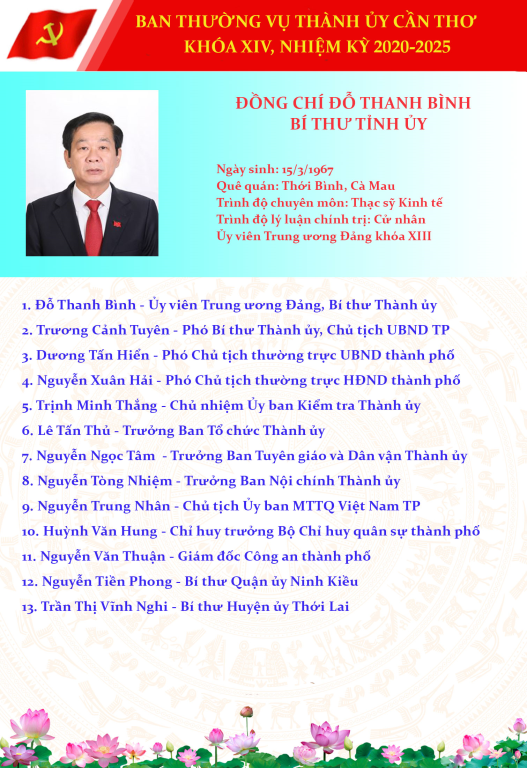 BAN THƯỜNG VỤ THÀNH ỦY CẦN THƠ
KHÓA XIV, NHIỆM KỲ 2020-2025

ĐỒNG CHÍ ĐỖ THANH BÌNH
BÍ THƯ TỈNH ỦY

Ngày sinh: 15/3/1967
Quê quán: Thới Bình, Cà Mau
Trình độ chuyên môn: Thạc sỹ Kinh tế
Trình độ lý luận chính trị: Cử nhân
Ủy viên Trung ương Đảng khóa XIII

1. Đỗ Thanh Bình - Ủy viên Trung ương Đảng, Bí thư Thành ủy
2. Trương Cảnh Tuyên - Phó Bí thư Thành ủy, Chủ tịch UBND TP
3. Dương Tấn Hiển - Phó Chủ tịch thường trực UBND thành phố
4. Nguyễn Xuân Hải - Phó Chủ tịch thường trực HĐND thành phố
5. Trịnh Minh Thắng - Chủ nhiệm Ủy ban Kiểm tra Thành ủy
6. Lê Tấn Thủ - Trưởng Ban Tổ chức Thành ủy
7. Nguyễn Ngọc Tâm - Trưởng Ban Tuyên giáo và Dân vận Thành ủy
8. Nguyễn Tòng Nhiệm - Trưởng Ban Nội chính Thành ủy
9. Nguyễn Trung Nhân - Chủ tịch Ủy ban MTTQ Việt Nam TP
10. Huỳnh Văn Hung - Chỉ huy trưởng Bộ Chỉ huy quân sự thành phố
11. Nguyễn Văn Thuận - Giám đốc Công an thành phố
12. Nguyễn Tiền Phong - Bí thư Quận ủy Ninh Kiều
13. Trần Thị Vĩnh Nghi - Bí thư Huyện ủy Thới Lai